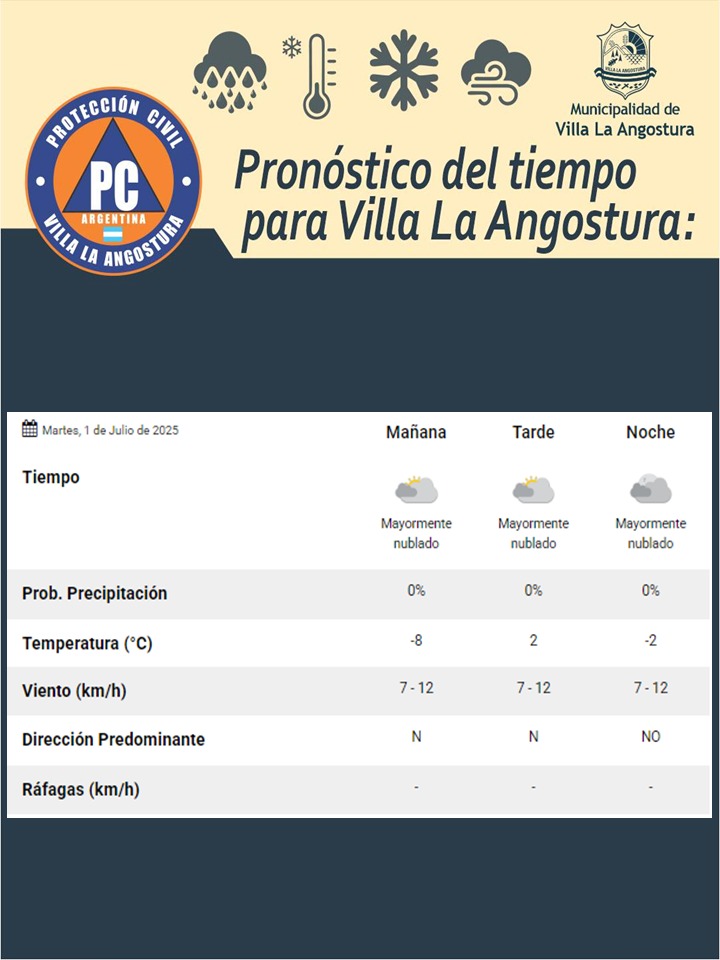 PROTECCIÓN CIVIL
PC
ARGENTINA
VILLA LA ANGOSTURA

VILLA LA ANGOSTURA
Municipalidad de Villa La Angostura

Pronóstico del tiempo para Villa La Angostura:

| Martes, 1 de Julio de 2025 | Mañana | Tarde | Noche |
|---|---|---|---|
| Tiempo | Mayormente nublado | Mayormente nublado | Mayormente nublado |
| Prob. Precipitación | 0% | 0% | 0% |
| Temperatura (°C) | -8 | 2 | -2 |
| Viento (km/h) | 7 - 12 | 7 - 12 | 7 - 12 |
| Dirección Predominante | N | N | NO |
| Ráfagas (km/h) | - | - | - |